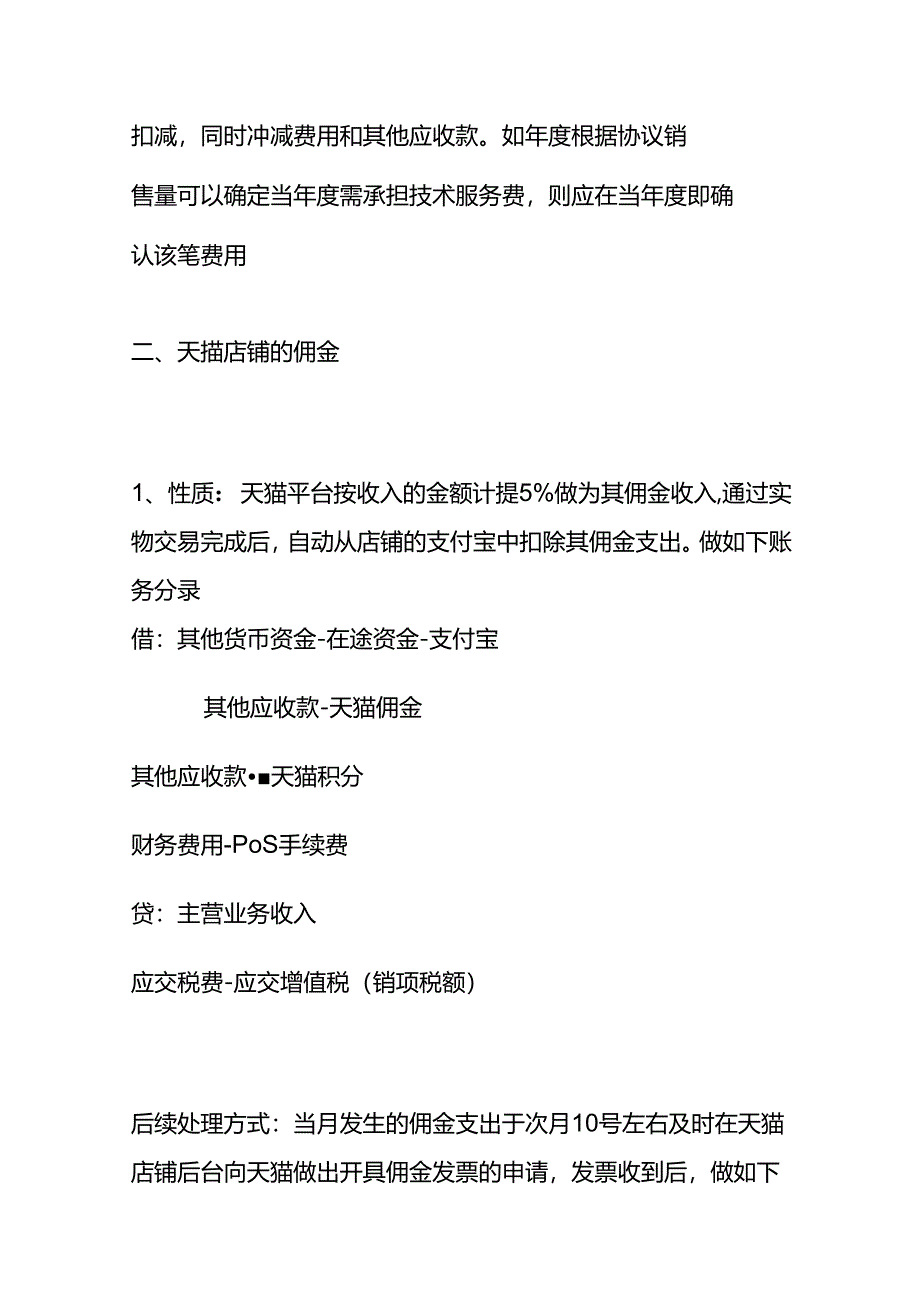 扣减，同时冲减费用和其他应收款。如年度根据协议销售量可以确定当年度需承担技术服务费，则应在当年度即确认该笔费用

二、天描店铺的佣金

1、性质：天猫平台按收入的金额计提5%做为其佣金收入,通过实物交易完成后，自动从店铺的支付宝中扣除其佣金支出。做如下账务分录
借：其他货币资金-在途资金-支付宝

其他应收款-天猫佣金

其他应收款•■天猫积分

财务费用-PoS手续费

贷：主营业务收入

应交税费-应交增值税（销项税额）

后续处理方式：当月发生的佣金支出于次月10号左右及时在天猫店铺后台向天猫做出开具佣金发票的申请，发票收到后，做如下